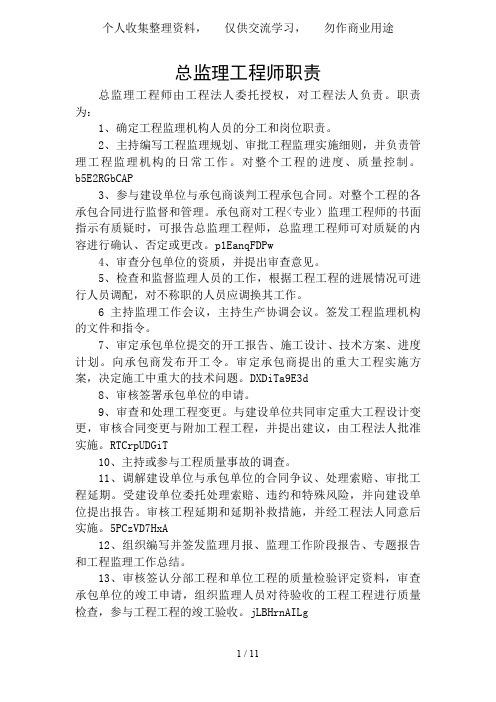 个人收集整理资料，　仅供交流学习，　勿作商业用途

总监理工程师职责

总监理工程师由工程法人委托授权，对工程法人负责。职责为：

1、确定工程监理机构人员的分工和岗位职责。

2、主持编写工程监理规划、审批工程监理实施细则，并负责管理工程监理机构的日常工作。对整个工程的进度、质量控制。b5E2RGbCAP

3、参与建设单位与承包商谈判工程承包合同。对整个工程的各承包合同进行监督和管理。承包商对工程(专业)监理工程师的书面指示有质疑时，可报告总监理工程师，总监理工程师可对质疑的内容进行确认、否定或更改。p1EanqFDPw

4、审查分包单位的资质，并提出审查意见。

5、检查和监督监理人员的工作，根据工程工程的进展情况可进行人员调配，对不称职的人员应调换其工作。

6 主持监理工作会议，主持生产协调会议。签发工程监理机构的文件和指令。

7、审定承包单位提交的开工报告、施工设计、技术方案、进度计划。向承包商发布开工令。审定承包商提出的重大工程实施方案，决定施工中重大的技术问题。DXDiTa9E3d

8、审核签署承包单位的申请。

9、审查和处理工程变更。与建设单位共同审定重大工程设计变更，审核合同变更与附加工程工程，并提出建议，由工程法人批准实施。RTCrpUDGiT

10、主持或参与工程质量事故的调查。

11、调解建设单位与承包单位的合同争议、处理索赔、审批工程延期。受建设单位委托处理索赔、违约和特殊风险，并向建设单位提出报告。审核工程延期和延期补救措施，并经工程法人同意后实施。5PCzVD7HxA

12、组织编写并签发监理月报、监理工作阶段报告、专题报告和工程监理工作总结。

13、审核签认分部工程和单位工程的质量检验评定资料，审查承包单位的竣工申请，组织监理人员对待验收的工程工程进行质量检查，参与工程工程的竣工验收。jLBHrnAILg

1 / 11